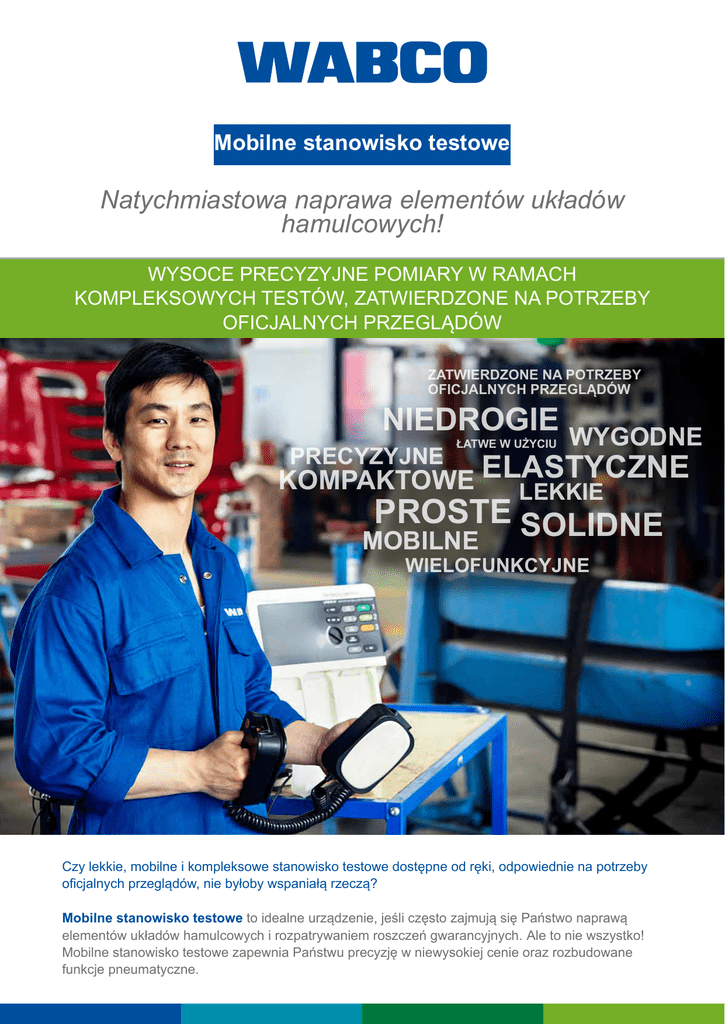 WABCO

Mobilne stanowisko testowe

Natychmiastowa naprawa elementów układów hamulcowych!

WYSOCE PRECYZYJNE POMIARY W RAMACH KOMPLEKSOWYCH TESTÓW, ZATWIERDZONE NA POTRZEBY OFICJALNYCH PRZEGLĄDÓW

ZATWIERDZONE NA POTRZEBY OFICJALNYCH PRZEGLĄDÓW
NIEDROGIE
ŁATWE W UŻYCIU
WYGODNE
PRECYZYJNE
KOMPAKTOWE
ELASTYCZNE
LEKKIE
PROSTE
SOLIDNE
MOBILNE
WIELOFUNKCYJNE

Czy lekkie, mobilne i kompleksowe stanowisko testowe dostępne od ręki, odpowiednie na potrzeby oficjalnych przeglądów, nie byłoby wspaniałą rzeczą?

Mobilne stanowisko testowe to idealne urządzenie, jeśli często zajmują się Państwo naprawą elementów układów hamulcowych i rozpatrywaniem roszczeń gwarancyjnych. Ale to nie wszystko! Mobilne stanowisko testowe zapewnia Państwu precyzję w niewysokiej cenie oraz rozbudowane funkcje pneumatyczne.